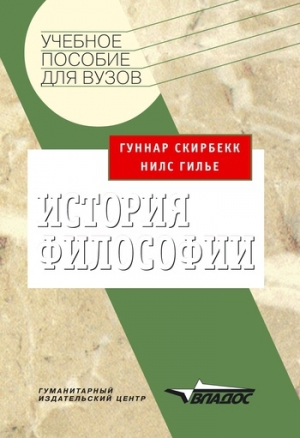 УЧЕБНОЕ ПОСОБИЕ ДЛЯ ВУЗОВ

ГУННАР СКИРБЕКК
НИЛС ГИЛЬЕ

ИСТОРИЯ ФИЛОСОФИИ

ГУМАНИТАРНЫЙ ИЗДАТЕЛЬСКИЙ ЦЕНТР

ВЛАДОС